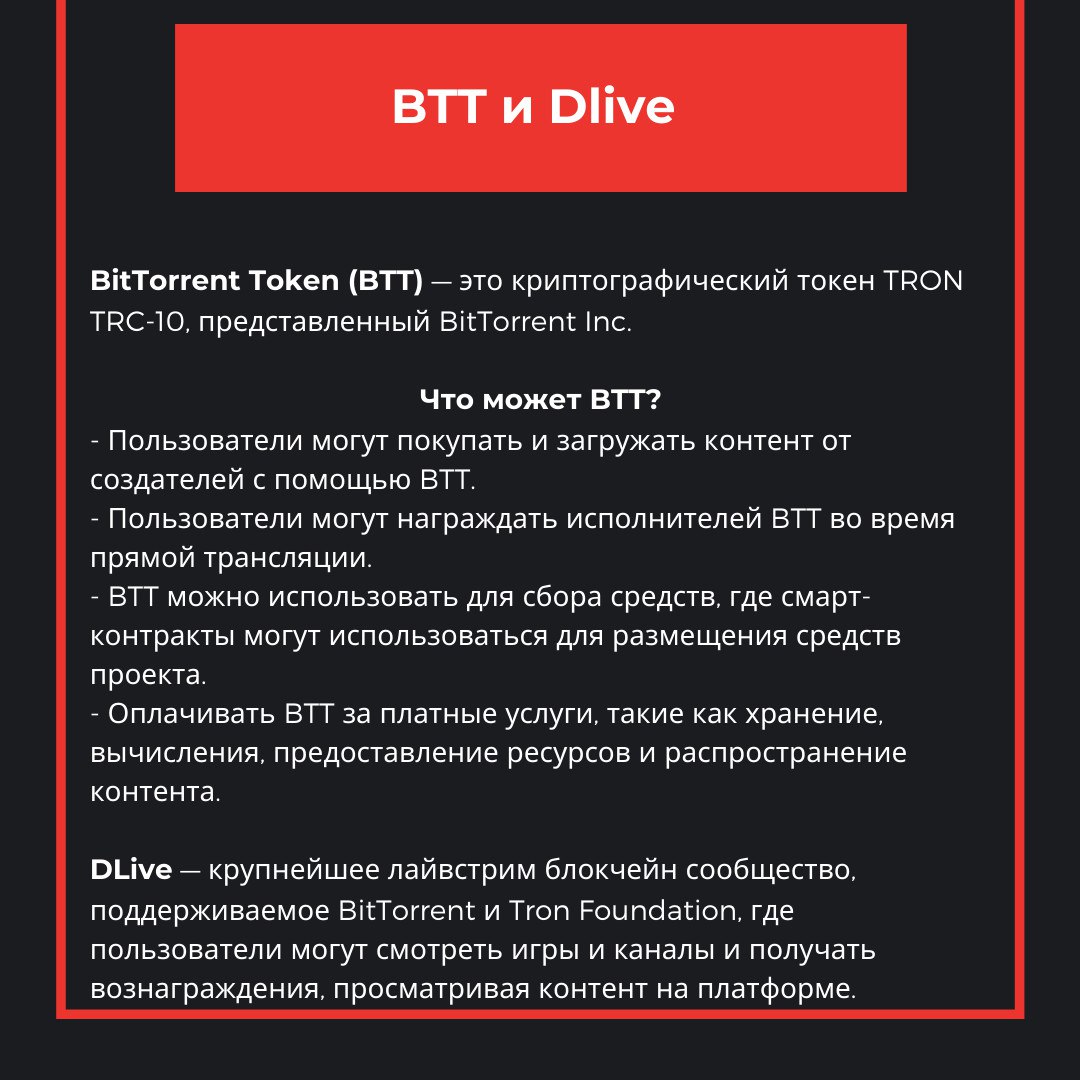 BTT и Dlive

BitTorrent Token (BTT) — это криптографический токен TRON TRC-10, представленный BitTorrent Inc.

Что может BTT?
- Пользователи могут покупать и загружать контент от создателей с помощью BTT.
- Пользователи могут награждать исполнителей BTT во время прямой трансляции.
- BTT можно использовать для сбора средств, где смарт-контракты могут использоваться для размещения средств проекта.
- Оплачивать BTT за платные услуги, такие как хранение, вычисления, предоставление ресурсов и распространение контента.

DLive — крупнейшее лайвстрим блокчейн сообщество, поддерживаемое BitTorrent и Tron Foundation, где пользователи могут смотреть игры и каналы и получать вознаграждения, просматривая контент на платформе.